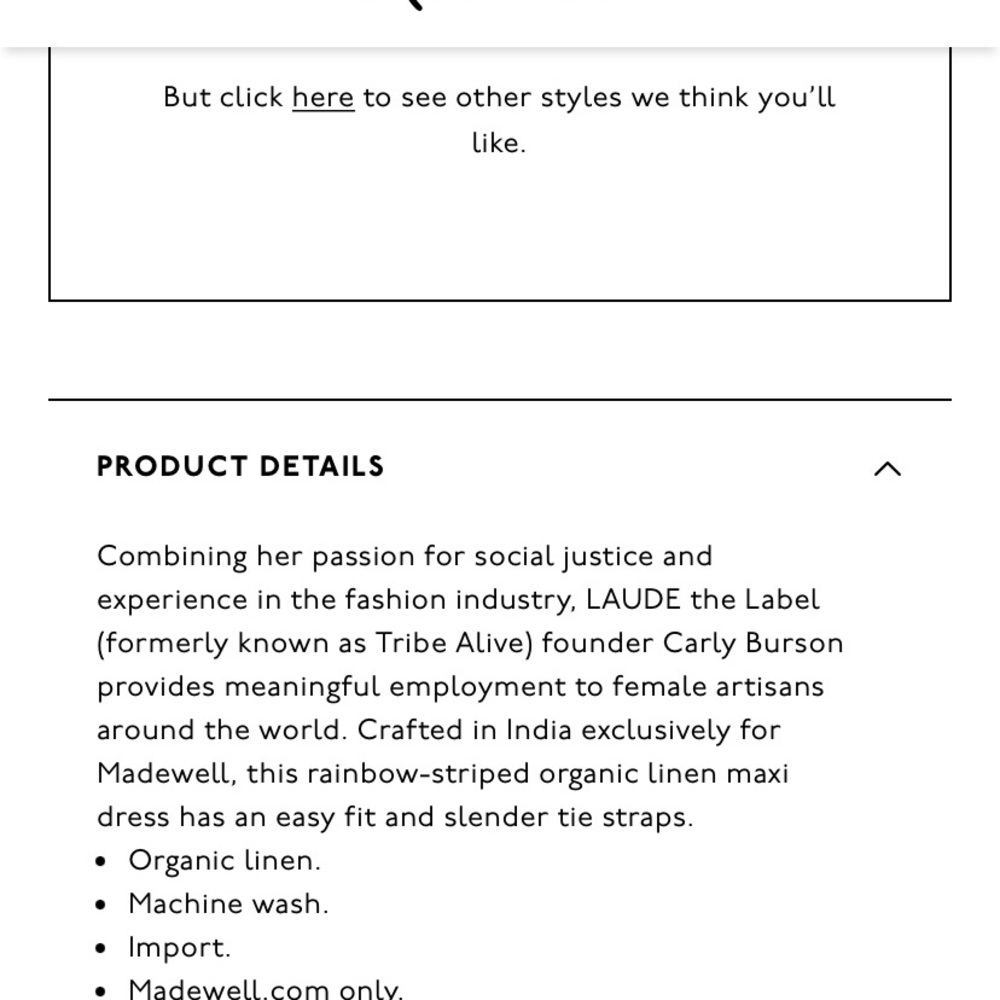 But click here to see other styles we think you'll like.

PRODUCT DETAILS

Combining her passion for social justice and experience in the fashion industry, LAUDE the Label (formerly known as Tribe Alive) founder Carly Burson provides meaningful employment to female artisans around the world. Crafted in India exclusively for Madewell, this rainbow-striped organic linen maxi dress has an easy fit and slender tie straps.

- Organic linen.
- Machine wash.
- Import.
- Madewell.com only.